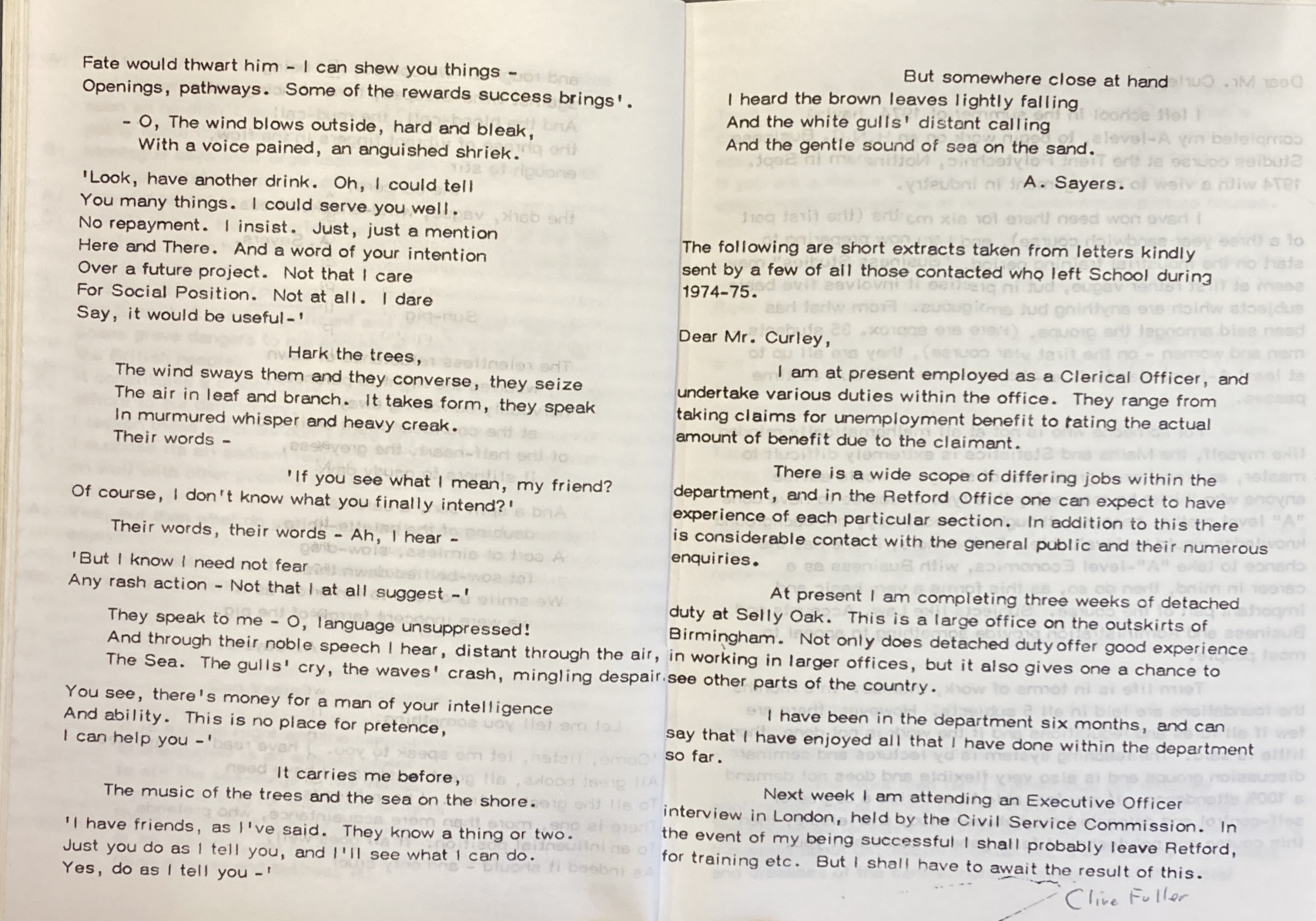 Fate would thwart him - I can shew you things -
Openings, pathways. Some of the rewards success brings'.

- O, The wind blows outside, hard and bleak,
With a voice pained, an anguished shriek.

'Look, have another drink. Oh, I could tell
You many things. I could serve you well.
No repayment. I insist. Just, just a mention
Here and There. And a word of your intention
Over a future project. Not that I care
For Social Position. Not at all. I dare
Say, it would be useful-'

Hark the trees,
The wind sways them and they converse, they seize
The air in leaf and branch. It takes form, they speak
In murmured whisper and heavy creak.
Their words -

'If you see what I mean, my friend?
Of course, I don't know what you finally intend?'

Their words, their words - Ah, I hear -
'But I know I need not fear
Any rash action - Not that I at all suggest -'

They speak to me - O, language unsuppressed!
And through their noble speech I hear, distant through the air,
The Sea. The gulls' cry, the waves' crash, mingling despair.

You see, there's money for a man of your intelligence
And ability. This is no place for pretence,
I can help you -'

It carries me before,
The music of the trees and the sea on the shore.

'I have friends, as I've said. They know a thing or two.
Just you do as I tell you, and I'll see what I can do.
Yes, do as I tell you -'

But somewhere close at hand
I heard the brown leaves lightly falling
And the white gulls' distant calling
And the gentle sound of sea on the sand.

A. Sayers.

The following are short extracts taken from letters kindly sent by a few of all those contacted who left School during 1974-75.

Dear Mr. Curley,

I am at present employed as a Clerical Officer, and undertake various duties within the office. They range from taking claims for unemployment benefit to rating the actual amount of benefit due to the claimant.

There is a wide scope of differing jobs within the department, and in the Retford Office one can expect to have experience of each particular section. In addition to this there is considerable contact with the general public and their numerous enquiries.

At present I am completing three weeks of detached duty at Selly Oak. This is a large office on the outskirts of Birmingham. Not only does detached duty offer good experience in working in larger offices, but it also gives one a chance to see other parts of the country.

I have been in the department six months, and can say that I have enjoyed all that I have done within the department so far.

Next week I am attending an Executive Officer interview in London, held by the Civil Service Commission. In the event of my being successful I shall probably leave Retford, for training etc. But I shall have to await the result of this.

Clive Fuller